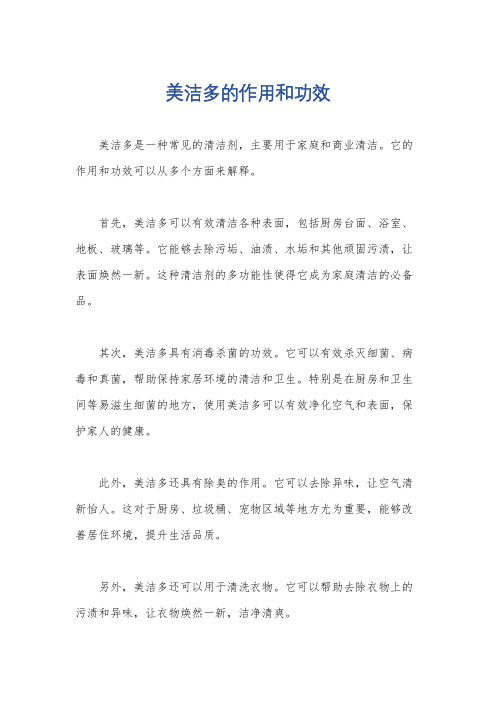 美洁多的作用和功效

美洁多是一种常见的清洁剂，主要用于家庭和商业清洁。它的作用和功效可以从多个方面来解释。

首先，美洁多可以有效清洁各种表面，包括厨房台面、浴室、地板、玻璃等。它能够去除污垢、油渍、水垢和其他顽固污渍，让表面焕然一新。这种清洁剂的多功能性使得它成为家庭清洁的必备品。

其次，美洁多具有消毒杀菌的功效。它可以有效杀灭细菌、病毒和真菌，帮助保持家居环境的清洁和卫生。特别是在厨房和卫生间等易滋生细菌的地方，使用美洁多可以有效净化空气和表面，保护家人的健康。

此外，美洁多还具有除臭的作用。它可以去除异味，让空气清新怡人。这对于厨房、垃圾桶、宠物区域等地方尤为重要，能够改善居住环境，提升生活品质。

另外，美洁多还可以用于清洗衣物。它可以帮助去除衣物上的污渍和异味，让衣物焕然一新，洁净清爽。